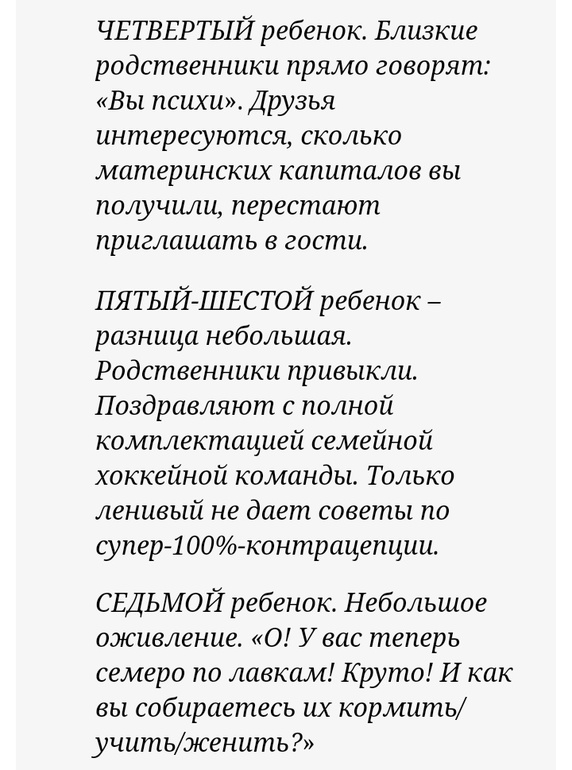 ЧЕТВЕРТЫЙ ребенок. Близкие родственники прямо говорят: «Вы психи». Друзья интересуются, сколько материнских капиталов вы получили, перестают приглашать в гости.

ПЯТЫЙ-ШЕСТОЙ ребенок – разница небольшая. Родственники привыкли. Поздравляют с полной комплектацией семейной хоккейной команды. Только ленивый не дает советы по супер-100%-контрацепции.

СЕДЬМОЙ ребенок. Небольшое оживление. «О! У вас теперь семеро по лавкам! Круто! И как вы собираетесь их кормить/учить/женить?»